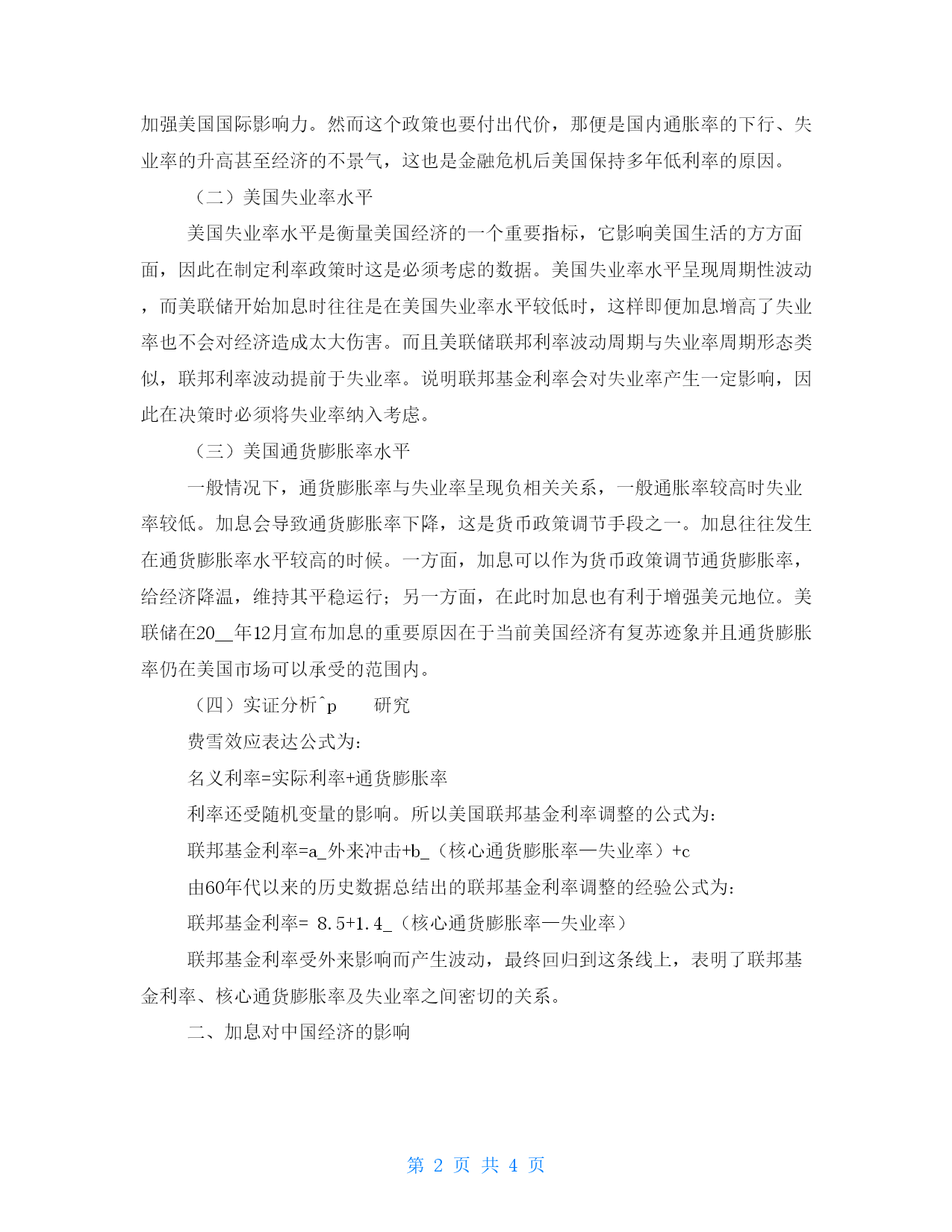 加强美国国际影响力。然而这个政策也要付出代价，那便是国内通胀率的下行、失业率的升高甚至经济的不景气，这也是金融危机后美国保持多年低利率的原因。

（二）美国失业率水平

美国失业率水平是衡量美国经济的一个重要指标，它影响美国生活的方方面面，因此在制定利率政策时这是必须考虑的数据。美国失业率水平呈现周期性波动，而美联储开始加息时往往是在美国失业率水平较低时，这样即便加息增高了失业率也不会对经济造成太大伤害。而且美联储联邦利率波动周期与失业率周期形态类似，联邦利率波动提前于失业率。说明联邦基金利率会对失业率产生一定影响，因此在决策时必须将失业率纳入考虑。

（三）美国通货膨胀率水平

一般情况下，通货膨胀率与失业率呈现负相关关系，一般通胀率较高时失业率较低。加息会导致通货膨胀率下降，这是货币政策调节手段之一。加息往往发生在通货膨胀率水平较高的时候。一方面，加息可以作为货币政策调节通货膨胀率，给经济降温，维持其平稳运行；另一方面，在此时加息也有利于增强美元地位。美联储在20__年12月宣布加息的重要原因在于当前美国经济有复苏迹象并且通货膨胀率仍在美国市场可以承受的范围内。

（四）实证分析^p　　研究

费雪效应表达公式为：

名义利率=实际利率+通货膨胀率

利率还受随机变量的影响。所以美国联邦基金利率调整的公式为：

联邦基金利率=a_外来冲击+b_（核心通货膨胀率—失业率）+c

由60年代以来的历史数据总结出的联邦基金利率调整的经验公式为：

联邦基金利率= 8.5+1.4_（核心通货膨胀率—失业率）

联邦基金利率受外来影响而产生波动，最终回归到这条线上，表明了联邦基金利率、核心通货膨胀率及失业率之间密切的关系。

二、加息对中国经济的影响

第 2 页 共 4 页